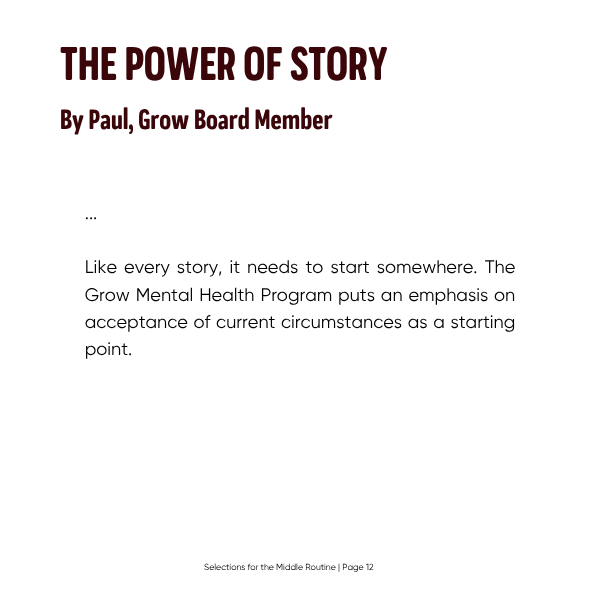 THE POWER OF STORY

By Paul, Grow Board Member

...

Like every story, it needs to start somewhere. The Grow Mental Health Program puts an emphasis on acceptance of current circumstances as a starting point.

Selections for the Middle Routine | Page 12